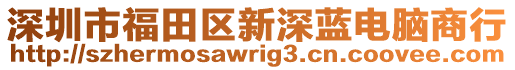 深圳市福田区新深蓝电脑商行
http://szhermosawrig3.cn.coovee.com